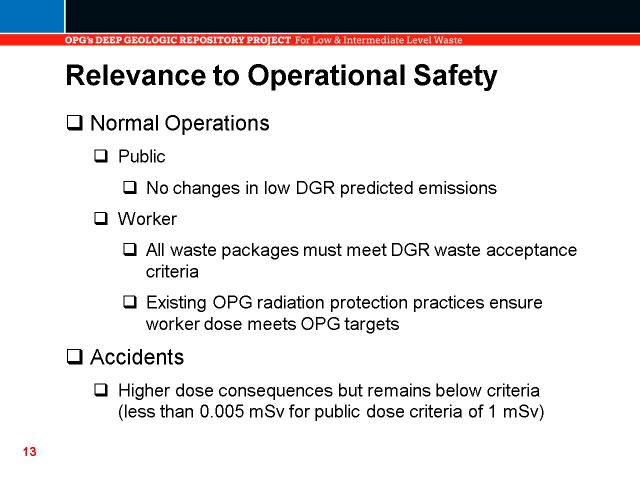 OPG's DEEP GEOLOGIC REPOSITORY PROJECT For Low & Intermediate Level Waste

Relevance to Operational Safety

❑ Normal Operations

❑ Public

❑ No changes in low DGR predicted emissions

❑ Worker

❑ All waste packages must meet DGR waste acceptance criteria

❑ Existing OPG radiation protection practices ensure worker dose meets OPG targets

❑ Accidents

❑ Higher dose consequences but remains below criteria (less than 0.005 mSv for public dose criteria of 1 mSv)

13